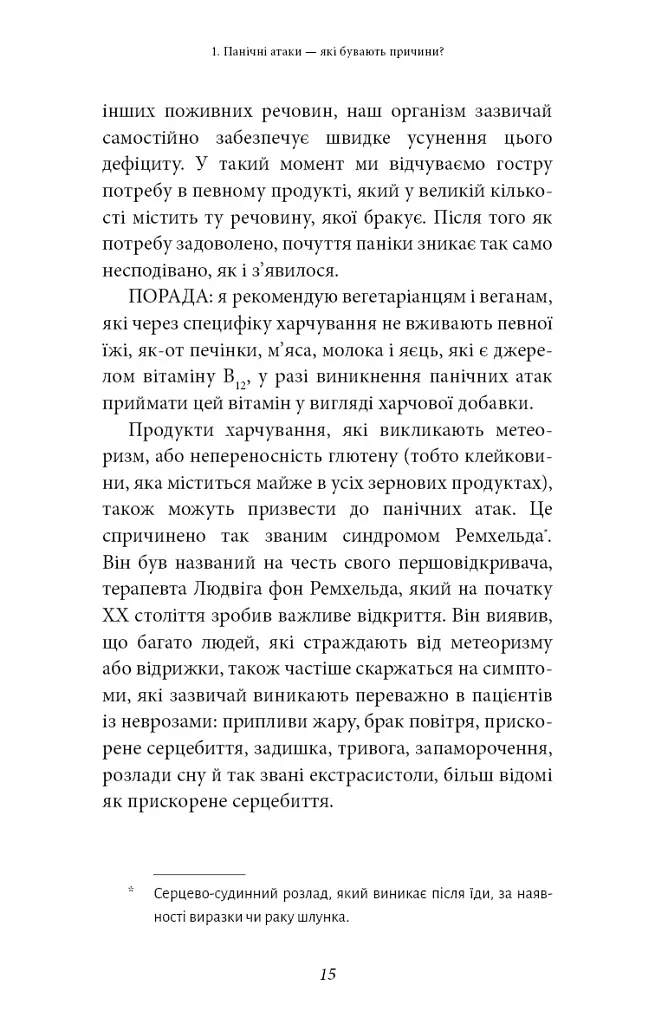 1. Панічні атаки — які бувають причини?

інших поживних речовин, наш організм зазвичай самостійно забезпечує швидке усунення цього дефіциту. У такий момент ми відчуваємо гостру потребу в певному продукті, який у великій кількості містить ту речовину, якої бракує. Після того як потребу задоволено, почуття паніки зникає так само несподівано, як і з'явилося.

ПОРАДА: я рекомендую вегетаріанцям і веганам, які через специфіку харчування не вживають певної їжі, як-от печінки, м'яса, молока і яєць, які є джерелом вітаміну $B_{12}$, у разі виникнення панічних атак приймати цей вітамін у вигляді харчової добавки.

Продукти харчування, які викликають метеоризм, або непереносність глютену (тобто клейковини, яка міститься майже в усіх зернових продуктах), також можуть призвести до панічних атак. Це спричинено так званим синдромом Ремхельда*. Він був названий на честь свого першовідкривача, терапевта Людвіга фон Ремхельда, який на початку XX століття зробив важливе відкриття. Він виявив, що багато людей, які страждають від метеоризму або відрижки, також частіше скаржаться на симптоми, які зазвичай виникають переважно в пацієнтів із неврозами: припливи жару, брак повітря, прискорене серцебиття, задишка, тривога, запаморочення, розлади сну й так звані екстрасистоли, більш відомі як прискорене серцебиття.

* Серцево-судинний розлад, який виникає після їди, за наявності виразки чи раку шлунка.

15